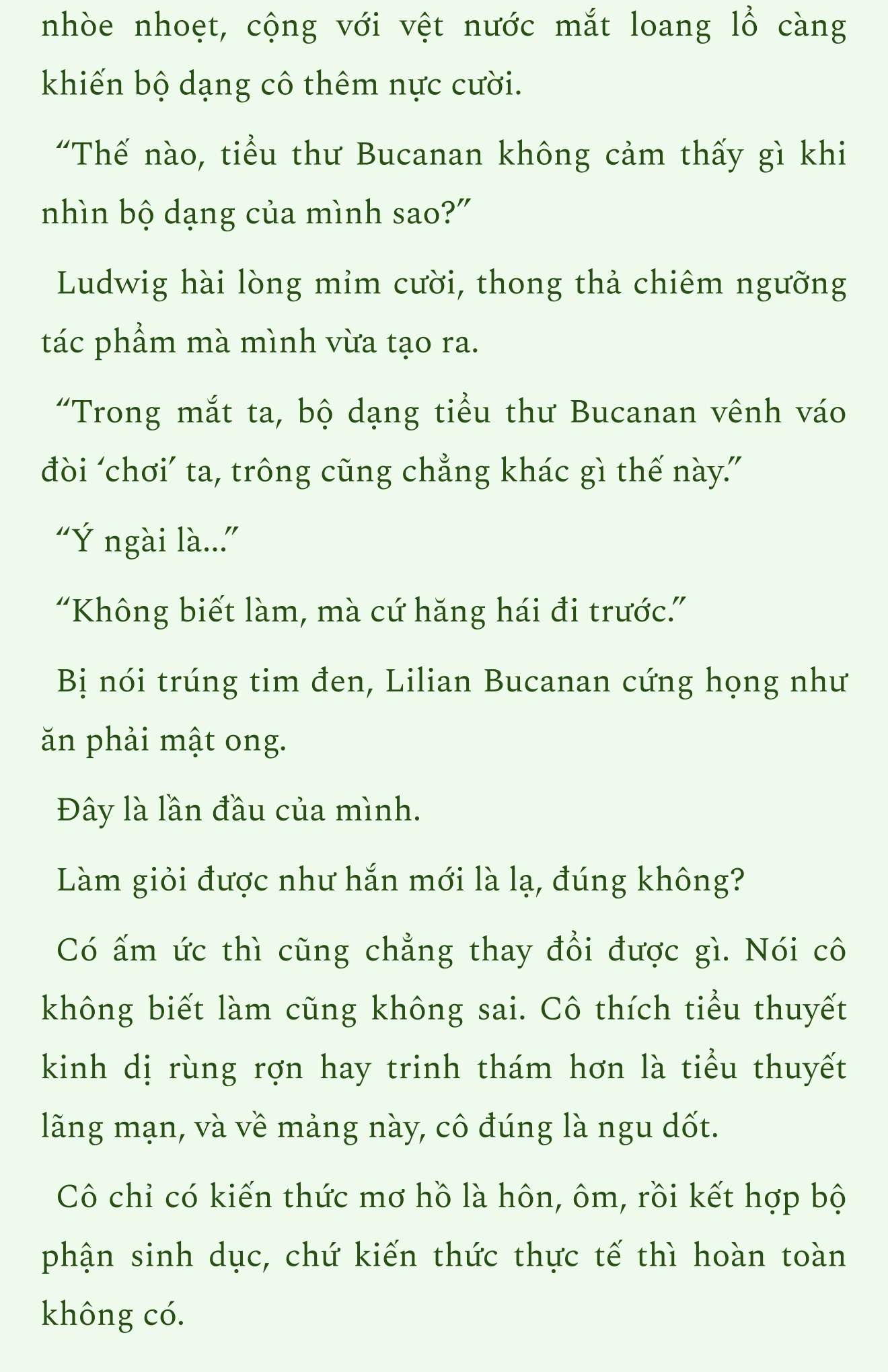 nhòe nhoẹt, cộng với vệt nước mắt loang lổ càng khiến bộ dạng cô thêm nực cười.

“Thế nào, tiểu thư Bucanan không cảm thấy gì khi nhìn bộ dạng của mình sao?”

Ludwig hài lòng mỉm cười, thong thả chiêm ngưỡng tác phẩm mà mình vừa tạo ra.

“Trong mắt ta, bộ dạng tiểu thư Bucanan vênh váo đòi ‘chơi’ ta, trông cũng chẳng khác gì thế này.”

“Ý ngài là...”

“Không biết làm, mà cứ hăng hái đi trước.”

Bị nói trúng tim đen, Lilian Bucanan cứng họng như ăn phải mật ong.

Đây là lần đầu của mình.

Làm giỏi được như hắn mới là lạ, đúng không?

Có ấm ức thì cũng chẳng thay đổi được gì. Nói cô không biết làm cũng không sai. Cô thích tiểu thuyết kinh dị rùng rợn hay trinh thám hơn là tiểu thuyết lãng mạn, và về mảng này, cô đúng là ngu dốt.

Cô chỉ có kiến thức mơ hồ là hôn, ôm, rồi kết hợp bộ phận sinh dục, chứ kiến thức thực tế thì hoàn toàn không có.